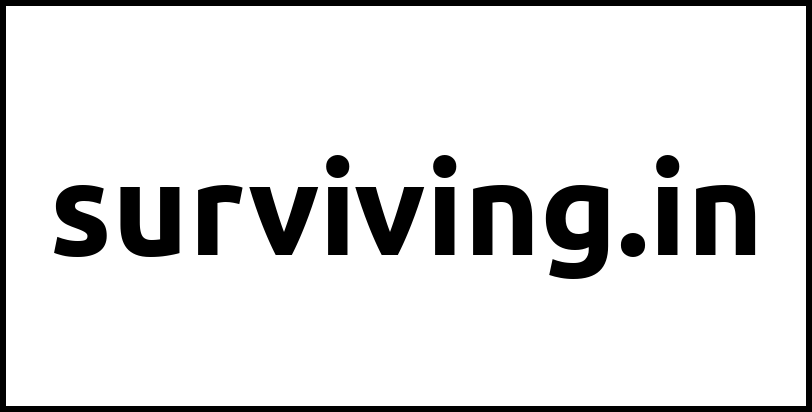 surviving.in